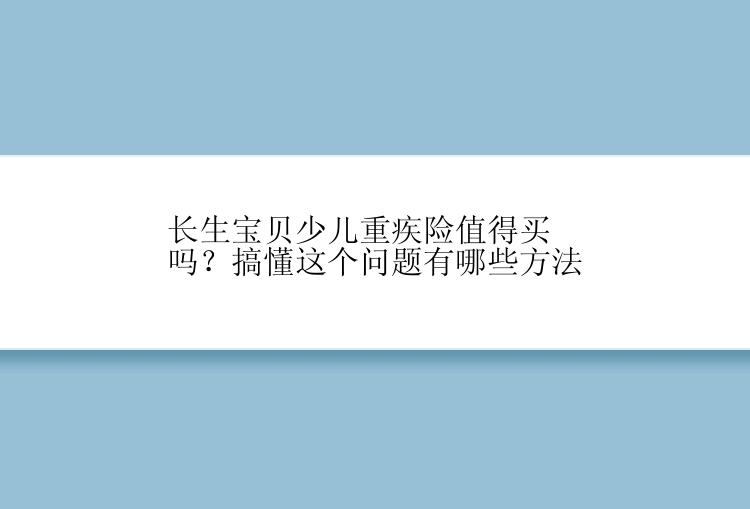 长生宝贝少儿重疾险值得买吗？搞懂这个问题有哪些方法